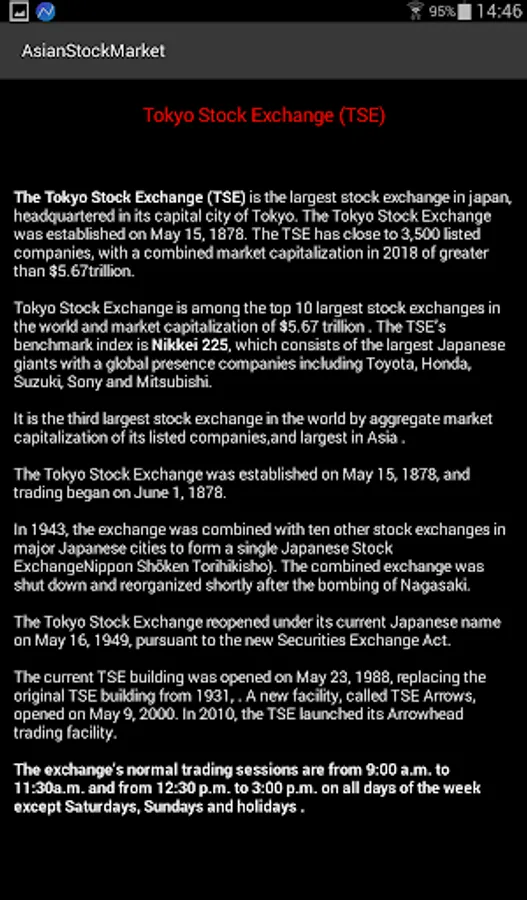 95% 14:46

AsianStockMarket

Tokyo Stock Exchange (TSE)

The Tokyo Stock Exchange (TSE) is the largest stock exchange in japan, headquartered in its capital city of Tokyo. The Tokyo Stock Exchange was established on May 15, 1878. The TSE has close to 3,500 listed companies, with a combined market capitalization in 2018 of greater than $5.67trillion.

Tokyo Stock Exchange is among the top 10 largest stock exchanges in the world and market capitalization of $5.67 trillion . The TSE's benchmark index is Nikkei 225, which consists of the largest Japanese giants with a global presence companies including Toyota, Honda, Suzuki, Sony and Mitsubishi.

It is the third largest stock exchange in the world by aggregate market capitalization of its listed companies,and largest in Asia .

The Tokyo Stock Exchange was established on May 15, 1878, and trading began on June 1, 1878.

In 1943, the exchange was combined with ten other stock exchanges in major Japanese cities to form a single Japanese Stock ExchangeNippon Shōken Torihikisho). The combined exchange was shut down and reorganized shortly after the bombing of Nagasaki.

The Tokyo Stock Exchange reopened under its current Japanese name on May 16, 1949, pursuant to the new Securities Exchange Act.

The current TSE building was opened on May 23, 1988, replacing the original TSE building from 1931, . A new facility, called TSE Arrows, opened on May 9, 2000. In 2010, the TSE launched its Arrowhead trading facility.

The exchange's normal trading sessions are from 9:00 a.m. to 11:30a.m. and from 12:30 p.m. to 3:00 p.m. on all days of the week except Saturdays, Sundays and holidays .